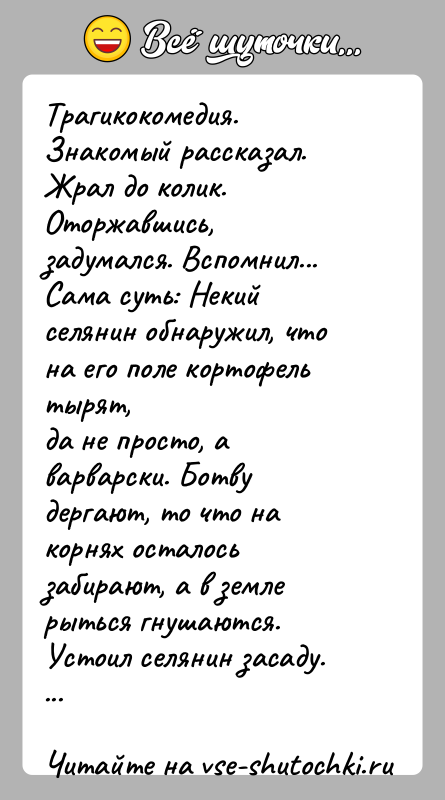 Всё шуточки...

Трагикокомедия.
Знакомый рассказал.
Жрал до колик.
Оторжавшись,
задумался. Вспомнил...
Сама суть: Некий селянин обнаружил, что на его поле кортофель тырят,
да не просто, а варварски. Ботву дергают, то что на корнях осталось забирают, а в земле рыться гнушаются.
Устоил селянин засаду.
...

Читайте на vse-shutochki.ru